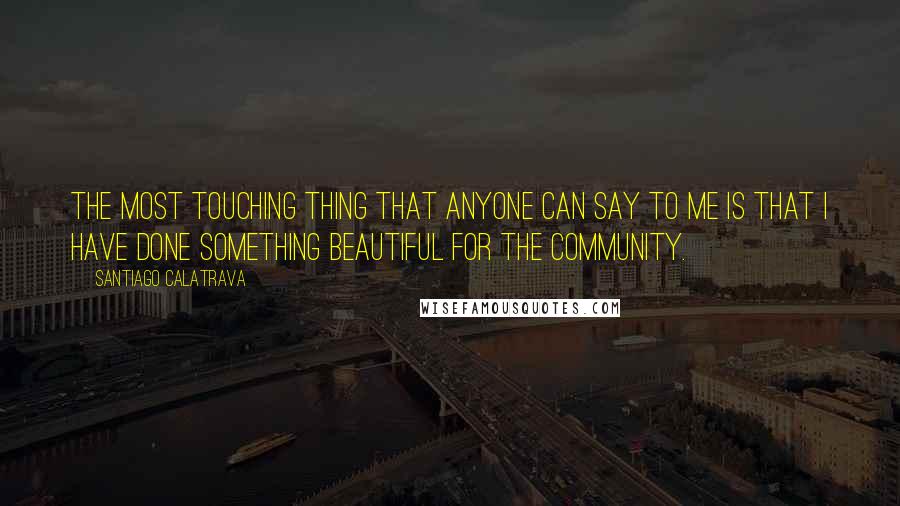 THE MOST TOUCHING THING THAT ANYONE CAN SAY TO ME IS THAT I HAVE DONE SOMETHING BEAUTIFUL FOR THE COMMUNITY.

SANTIAGO CALATRAVA

WISEFAMOUSQUOTES.COM